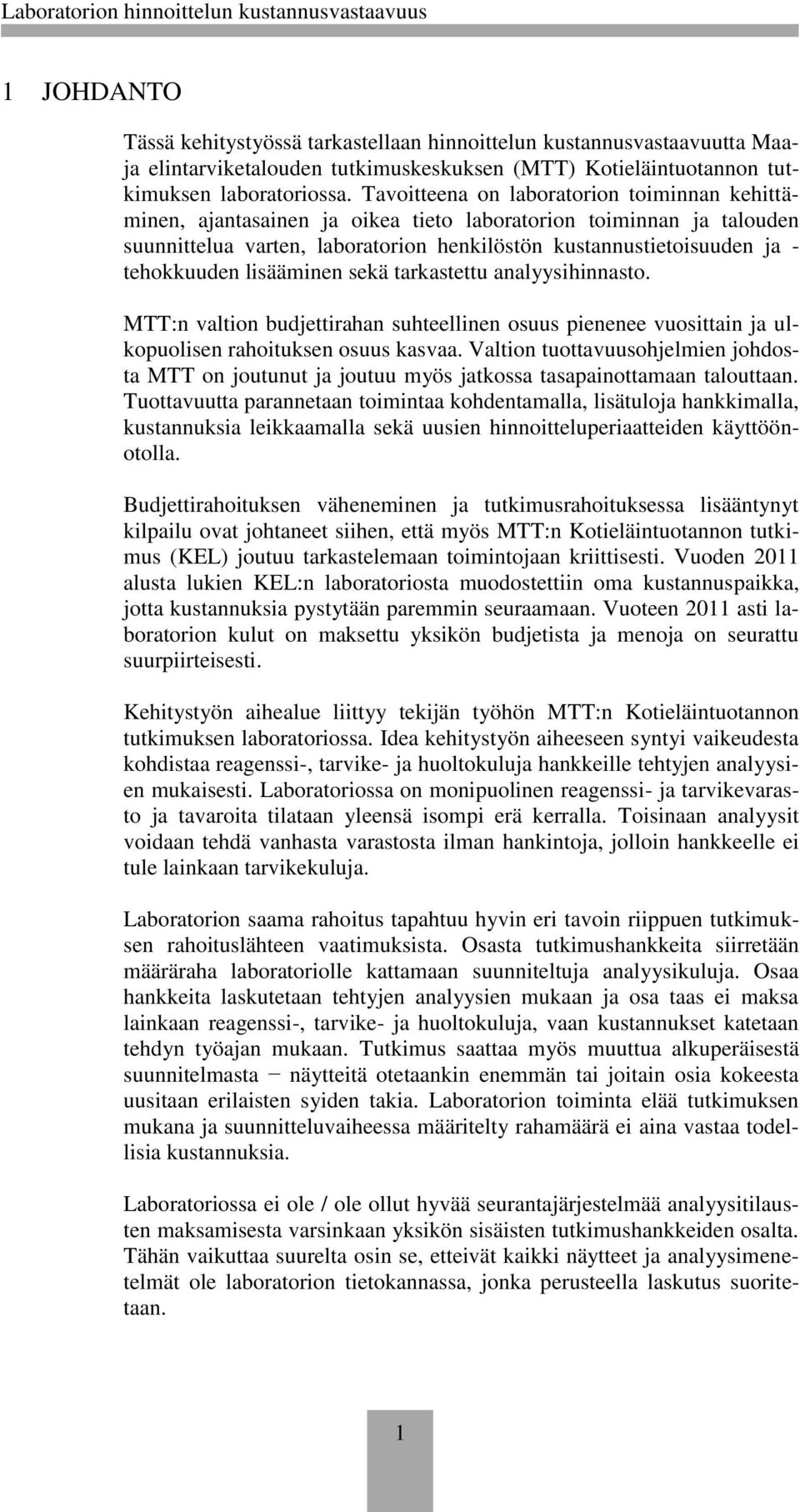 Laboratorion hinnoittelun kustannusvastaavuus

1 JOHDANTO

Tässä kehitystyössä tarkastellaan hinnoittelun kustannusvastaavuutta Maa- ja elintarviketalouden tutkimuskeskuksen (MTT) Kotieläintuotannon tutkimuksen laboratoriossa. Tavoitteena on laboratorion toiminnan kehittäminen, ajantasainen ja oikea tieto laboratorion toiminnan ja talouden suunnittelua varten, laboratorion henkilöstön kustannustietoisuuden ja -tehokkuuden lisääminen sekä tarkastettu analyysihinnasto.

MTT:n valtion budjettirahan suhteellinen osuus pienenee vuosittain ja ulkopuolisen rahoituksen osuus kasvaa. Valtion tuottavuusohjelmien johdosta MTT on joutunut ja joutuu myös jatkossa tasapainottamaan talouttaan. Tuottavuutta parannetaan toimintaa kohdentamalla, lisätuloja hankkimalla, kustannuksia leikkaamalla sekä uusien hinnoitteluperiaatteiden käyttöönotolla.

Budjettirahoituksen väheneminen ja tutkimusrahoituksessa lisääntynyt kilpailu ovat johtaneet siihen, että myös MTT:n Kotieläintuotannon tutkimus (KEL) joutuu tarkastelemaan toimintojaan kriittisesti. Vuoden 2011 alusta lukien KEL:n laboratoriosta muodostettiin oma kustannuspaikka, jotta kustannuksia pystytään paremmin seuraamaan. Vuoteen 2011 asti laboratorion kulut on maksettu yksikön budjetista ja menoja on seurattu suurpiirteisesti.

Kehitystyön aihealue liittyy tekijän työhön MTT:n Kotieläintuotannon tutkimuksen laboratoriossa. Idea kehitystyön aiheeseen syntyi vaikeudesta kohdistaa reagenssi-, tarvike- ja huoltokuluja hankkeille tehtyjen analyysien mukaisesti. Laboratoriossa on monipuolinen reagenssi- ja tarvikevarasto ja tavaroita tilataan yleensä isompi erä kerralla. Toisinaan analyysit voidaan tehdä vanhasta varastosta ilman hankintoja, jolloin hankkeelle ei tule lainkaan tarvikekuluja.

Laboratorion saama rahoitus tapahtuu hyvin eri tavoin riippuen tutkimuksen rahoituslähteen vaatimuksista. Osasta tutkimushankkeita siirretään määräraha laboratoriolle kattamaan suunniteltuja analyysikuluja. Osaa hankkeita laskutetaan tehtyjen analyysien mukaan ja osa taas ei maksa lainkaan reagenssi-, tarvike- ja huoltokuluja, vaan kustannukset katetaan tehdyn työajan mukaan. Tutkimus saattaa myös muuttua alkuperäisestä suunnitelmasta − näytteitä otetaankin enemmän tai joitain osia kokeesta uusitaan erilaisten syiden takia. Laboratorion toiminta elää tutkimuksen mukana ja suunnitteluvaiheessa määritelty rahamäärä ei aina vastaa todellisia kustannuksia.

Laboratoriossa ei ole / ole ollut hyvää seurantajärjestelmää analyysitilausten maksamisesta varsinkaan yksikön sisäisten tutkimushankkeiden osalta. Tähän vaikuttaa suurelta osin se, etteivät kaikki näytteet ja analyysimenetelmät ole laboratorion tietokannassa, jonka perusteella laskutus suoritetaan.

1